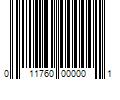 0 11760 00000 1